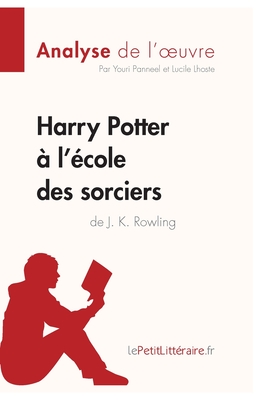 Analyse de l'œuvre

Par Youri Panneel et Lucile Lhoste

Harry Potter à l'école des sorciers

de J. K. Rowling

lePetitLittéraire.fr